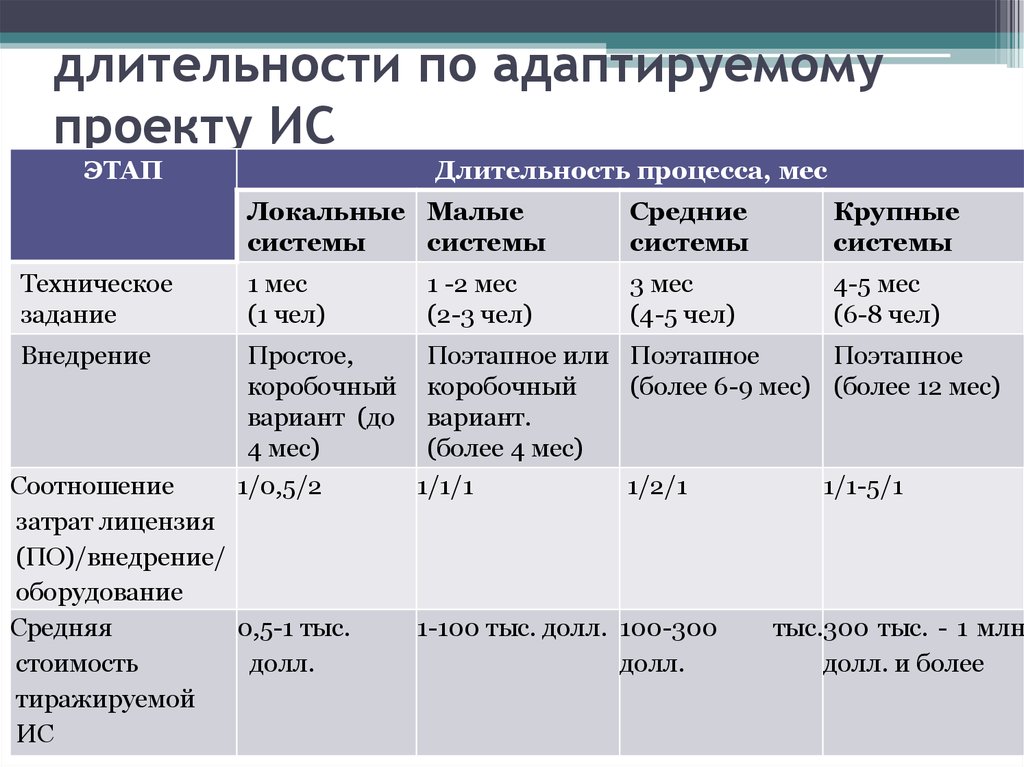 длительности по адаптируемому проекту ИС

| ЭТАП | Длительность процесса, мес | | | |
|---|---|---|---|---|
| | Локальные системы | Малые системы | Средние системы | Крупные системы |
| Техническое задание | 1 мес (1 чел) | 1 -2 мес (2-3 чел) | 3 мес (4-5 чел) | 4-5 мес (6-8 чел) |
| Внедрение | Простое, коробочный вариант (до 4 мес) | Поэтапное или коробочный вариант. (более 4 мес) | Поэтапное (более 6-9 мес) | Поэтапное (более 12 мес) |
| Соотношение затрат лицензия (ПО)/внедрение/ оборудование | 1/0,5/2 | 1/1/1 | 1/2/1 | 1/1-5/1 |
| Средняя стоимость тиражируемой ИС | 0,5-1 тыс. долл. | 1-100 тыс. долл. | 100-300 тыс. долл. | 300 тыс. - 1 млн долл. и более |